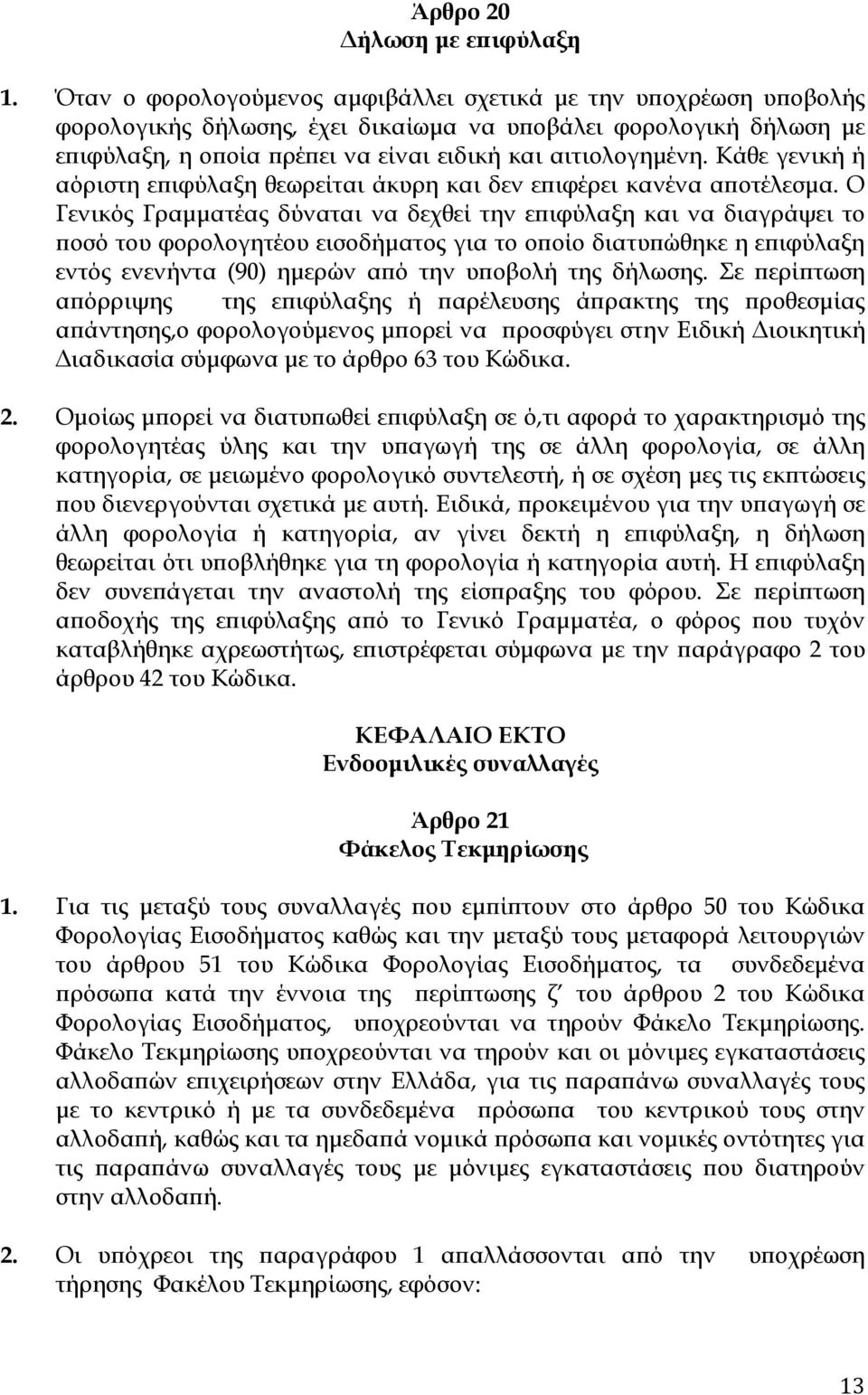 Άρθρο 20
Δήλωση με επιφύλαξη

1. Όταν ο φορολογούμενος αμφιβάλλει σχετικά με την υποχρέωση υποβολής φορολογικής δήλωσης, έχει δικαίωμα να υποβάλει φορολογική δήλωση με επιφύλαξη, η οποία πρέπει να είναι ειδική και αιτιολογημένη. Κάθε γενική ή αόριστη επιφύλαξη θεωρείται άκυρη και δεν επιφέρει κανένα αποτέλεσμα. Ο Γενικός Γραμματέας δύναται να δεχθεί την επιφύλαξη και να διαγράψει το ποσό του φορολογητέου εισοδήματος για το οποίο διατυπώθηκε η επιφύλαξη εντός ενενήντα (90) ημερών από την υποβολή της δήλωσης. Σε περίπτωση απόρριψης της επιφύλαξης ή παρέλευσης άπρακτης της προθεσμίας απάντησης,ο φορολογούμενος μπορεί να προσφύγει στην Ειδική Διοικητική Διαδικασία σύμφωνα με το άρθρο 63 του Κώδικα.

2. Ομοίως μπορεί να διατυπωθεί επιφύλαξη σε ό,τι αφορά το χαρακτηρισμό της φορολογητέας ύλης και την υπαγωγή της σε άλλη φορολογία, σε άλλη κατηγορία, σε μειωμένο φορολογικό συντελεστή, ή σε σχέση μες τις εκπτώσεις που διενεργούνται σχετικά με αυτή. Ειδικά, προκειμένου για την υπαγωγή σε άλλη φορολογία ή κατηγορία, αν γίνει δεκτή η επιφύλαξη, η δήλωση θεωρείται ότι υποβλήθηκε για τη φορολογία ή κατηγορία αυτή. Η επιφύλαξη δεν συνεπάγεται την αναστολή της είσπραξης του φόρου. Σε περίπτωση αποδοχής της επιφύλαξης από το Γενικό Γραμματέα, ο φόρος που τυχόν καταβλήθηκε αχρεωστήτως, επιστρέφεται σύμφωνα με την παράγραφο 2 του άρθρου 42 του Κώδικα.

ΚΕΦΑΛΑΙΟ ΕΚΤΟ
Ενδοομιλικές συναλλαγές

Άρθρο 21
Φάκελος Τεκμηρίωσης

1. Για τις μεταξύ τους συναλλαγές που εμπίπτουν στο άρθρο 50 του Κώδικα Φορολογίας Εισοδήματος καθώς και την μεταξύ τους μεταφορά λειτουργιών του άρθρου 51 του Κώδικα Φορολογίας Εισοδήματος, τα συνδεδεμένα πρόσωπα κατά την έννοια της περίπτωσης ζ΄ του άρθρου 2 του Κώδικα Φορολογίας Εισοδήματος, υποχρεούνται να τηρούν Φάκελο Τεκμηρίωσης. Φάκελο Τεκμηρίωσης υποχρεούνται να τηρούν και οι μόνιμες εγκαταστάσεις αλλοδαπών επιχειρήσεων στην Ελλάδα, για τις παραπάνω συναλλαγές τους με το κεντρικό ή με τα συνδεδεμένα πρόσωπα του κεντρικού τους στην αλλοδαπή, καθώς και τα ημεδαπά νομικά πρόσωπα και νομικές οντότητες για τις παραπάνω συναλλαγές τους με μόνιμες εγκαταστάσεις που διατηρούν στην αλλοδαπή.

2. Οι υπόχρεοι της παραγράφου 1 απαλλάσσονται από την υποχρέωση τήρησης Φακέλου Τεκμηρίωσης, εφόσον:

13